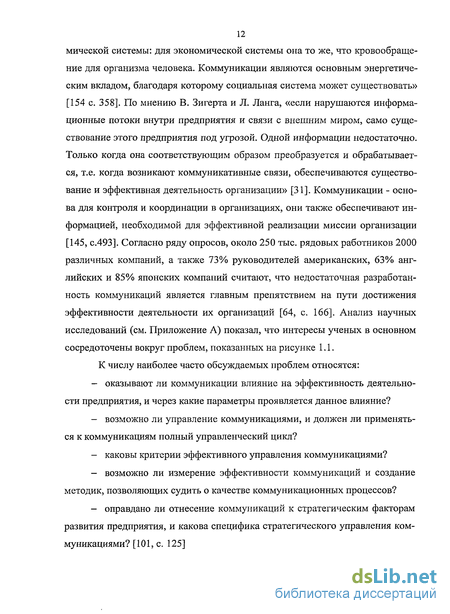 12

мической системы: для экономической системы она то же, что кровообращение для организма человека. Коммуникации являются основным энергетическим вкладом, благодаря которому социальная система может существовать» [154 с. 358]. По мнению В. Зигерта и Л. Ланга, «если нарушаются информационные потоки внутри предприятия и связи с внешним миром, само существование этого предприятия под угрозой. Одной информации недостаточно. Только когда она соответствующим образом преобразуется и обрабатывается, т.е. когда возникают коммуникативные связи, обеспечиваются существование и эффективная деятельность организации» [31]. Коммуникации - основа для контроля и координации в организациях, они также обеспечивают информацией, необходимой для эффективной реализации миссии организации [145, с.493]. Согласно ряду опросов, около 250 тыс. рядовых работников 2000 различных компаний, а также 73% руководителей американских, 63% английских и 85% японских компаний считают, что недостаточная разработанность коммуникаций является главным препятствием на пути достижения эффективности деятельности их организаций [64, с. 166]. Анализ научных исследований (см. Приложение А) показал, что интересы ученых в основном сосредоточены вокруг проблем, показанных на рисунке 1.1.

К числу наиболее часто обсуждаемых проблем относятся:

– оказывают ли коммуникации влияние на эффективность деятельности предприятия, и через какие параметры проявляется данное влияние?

– возможно ли управление коммуникациями, и должен ли применяться к коммуникациям полный управленческий цикл?

– каковы критерии эффективного управления коммуникациями?

– возможно ли измерение эффективности коммуникаций и создание методик, позволяющих судить о качестве коммуникационных процессов?

– оправдано ли отнесение коммуникаций к стратегическим факторам развития предприятия, и какова специфика стратегического управления коммуникациями? [101, с. 125]

dsLib.net
библиотека диссертаций